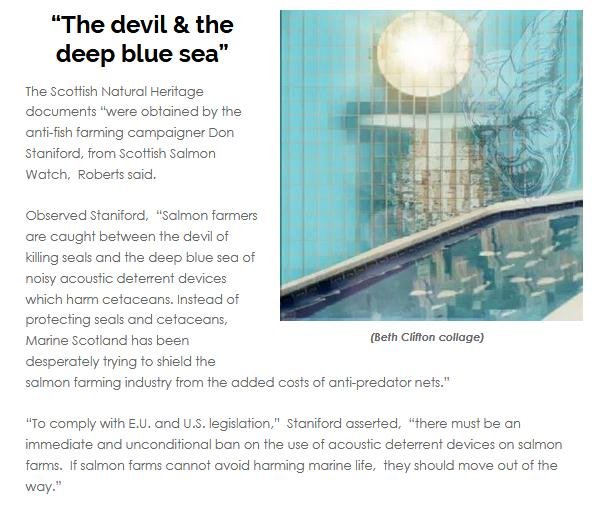 "The devil & the deep blue sea"

The Scottish Natural Heritage documents "were obtained by the anti-fish farming campaigner Don Staniford, from Scottish Salmon Watch, Roberts said.

Observed Staniford, "Salmon farmers are caught between the devil of killing seals and the deep blue sea of noisy acoustic deterrent devices which harm cetaceans. Instead of protecting seals and cetaceans, Marine Scotland has been desperately trying to shield the salmon farming industry from the added costs of anti-predator nets."

(Beth Clifton collage)

"To comply with E.U. and U.S. legislation," Staniford asserted, "there must be an immediate and unconditional ban on the use of acoustic deterrent devices on salmon farms. If salmon farms cannot avoid harming marine life, they should move out of the way."